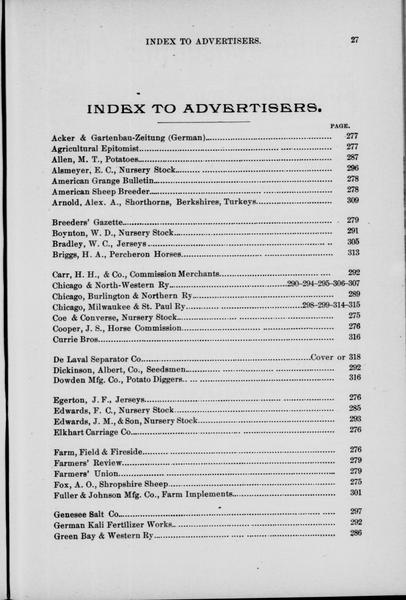 INDEX TO ADVERTISERS. 27

INDEX TO ADVERTISERS.

PAGE.

Acker & Gartenbau-Zeitung (German) 277
Agricultural Epitomist 277
Allen, M. T., Potatoes 287
Alsmeyer, E. C., Nursery Stock 296
American Grange Bulletin 278
American Sheep Breeder 278
Arnold, Alex. A., Shorthorns, Berkshires, Turkeys 309

Breeders' Gazette 279
Boynton, W. D., Nursery Stock 291
Bradley, W. C., Jerseys 305
Briggs, H. A., Percheron Horses 313

Carr, H. H., & Co., Commission Merchants 292
Chicago & North-Western Ry 290-294-295-306-307
Chicago, Burlington & Northern Ry 289
Chicago, Milwaukee & St. Paul Ry 298-299-314-315
Coe & Converse, Nursery Stock 275
Cooper, J. S., Horse Commission 276
Currie Bros 316

De Laval Separator Co Cover or 318
Dickinson, Albert, Co., Seedsmen 292
Dowden Mfg. Co., Potato Diggers 316

Egerton, J. F., Jerseys 276
Edwards, F. C., Nursery Stock 285
Edwards, J. M., & Son, Nursery Stock 293
Elkhart Carriage Co 276

Farm, Field & Fireside 276
Farmers' Review 279
Farmers' Union 279
Fox, A. O., Shropshire Sheep 275
Fuller & Johnson Mfg. Co., Farm Implements 301

Genesee Salt Co 297
German Kali Fertilizer Works 292
Green Bay & Western Ry 286